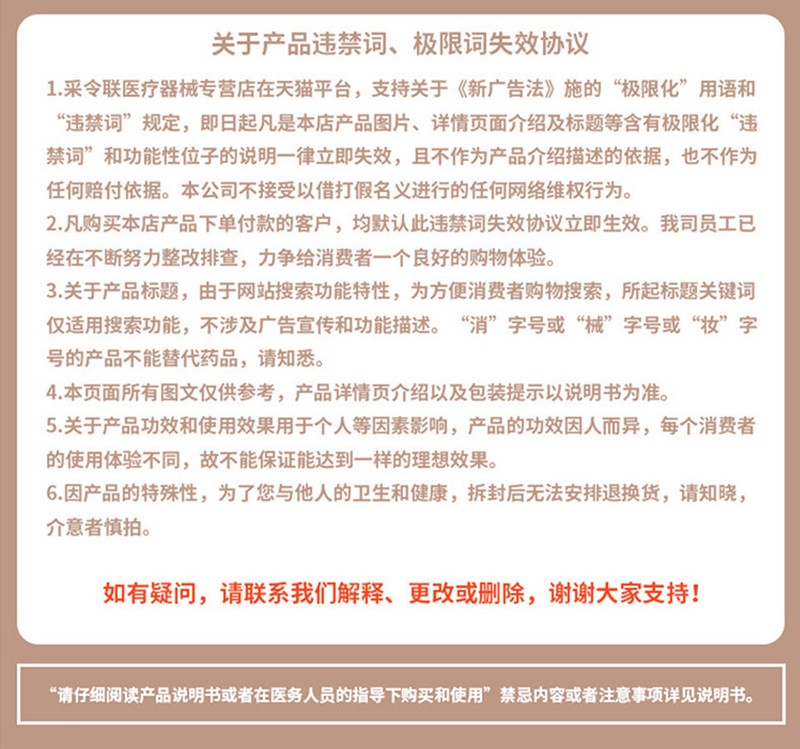 关于产品违禁词、极限词失效协议

1.采令联医疗器械专营店在天猫平台，支持关于《新广告法》施的“极限化”用语和“违禁词”规定，即日起凡是本店产品图片、详情页面介绍及标题等含有极限化“违禁词”和功能性位子的说明一律立即失效，且不作为产品介绍描述的依据，也不作为任何赔付依据。本公司不接受以借打假名义进行的任何网络维权行为。

2.凡购买本店产品下单付款的客户，均默认此违禁词失效协议立即生效。我司员工已经在不断努力整改排查，力争给消费者一个良好的购物体验。

3.关于产品标题，由于网站搜索功能特性，为方便消费者购物搜索，所起标题关键词仅适用搜索功能，不涉及广告宣传和功能描述。“消”字号或“械”字号或“妆”字号的产品不能替代药品，请知悉。

4.本页面所有图文仅供参考，产品详情页介绍以及包装提示以说明书为准。

5.关于产品功效和使用效果用于个人等因素影响，产品的功效因人而异，每个消费者的使用体验不同，故不能保证能达到一样的理想效果。

6.因产品的特殊性，为了您与他人的卫生和健康，拆封后无法安排退换货，请知晓，介意者慎拍。

如有疑问，请联系我们解释、更改或删除，谢谢大家支持！

“请仔细阅读产品说明书或者在医务人员的指导下购买和使用”禁忌内容或者注意事项详见说明书。